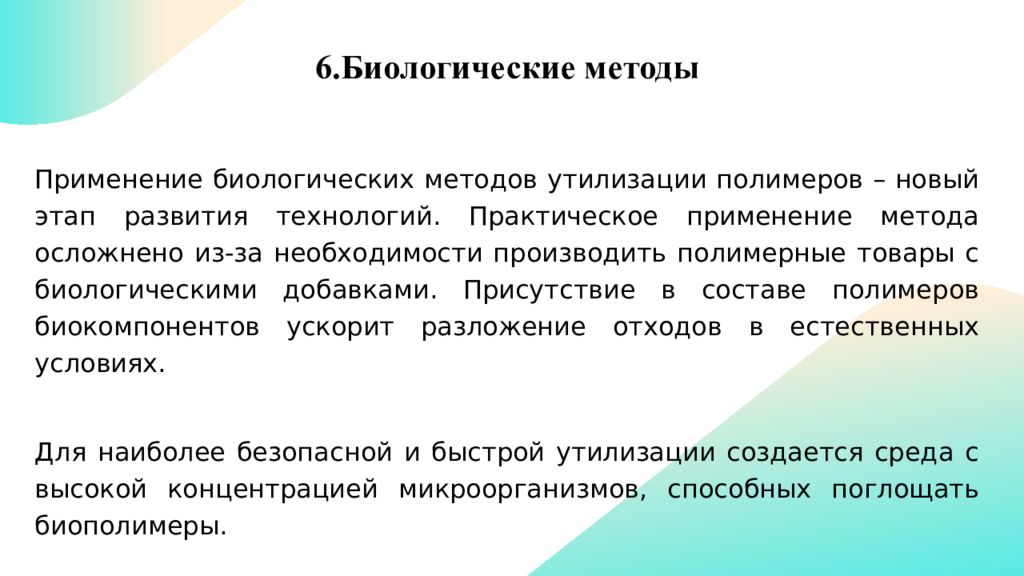 6.Биологические методы

Применение биологических методов утилизации полимеров – новый этап развития технологий. Практическое применение метода осложнено из-за необходимости производить полимерные товары с биологическими добавками. Присутствие в составе полимеров биокомпонентов ускорит разложение отходов в естественных условиях.

Для наиболее безопасной и быстрой утилизации создается среда с высокой концентрацией микроорганизмов, способных поглощать биополимеры.